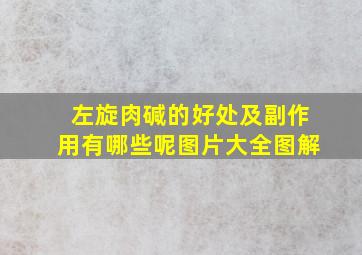 左旋肉碱的好处及副作用有哪些呢图片大全图解